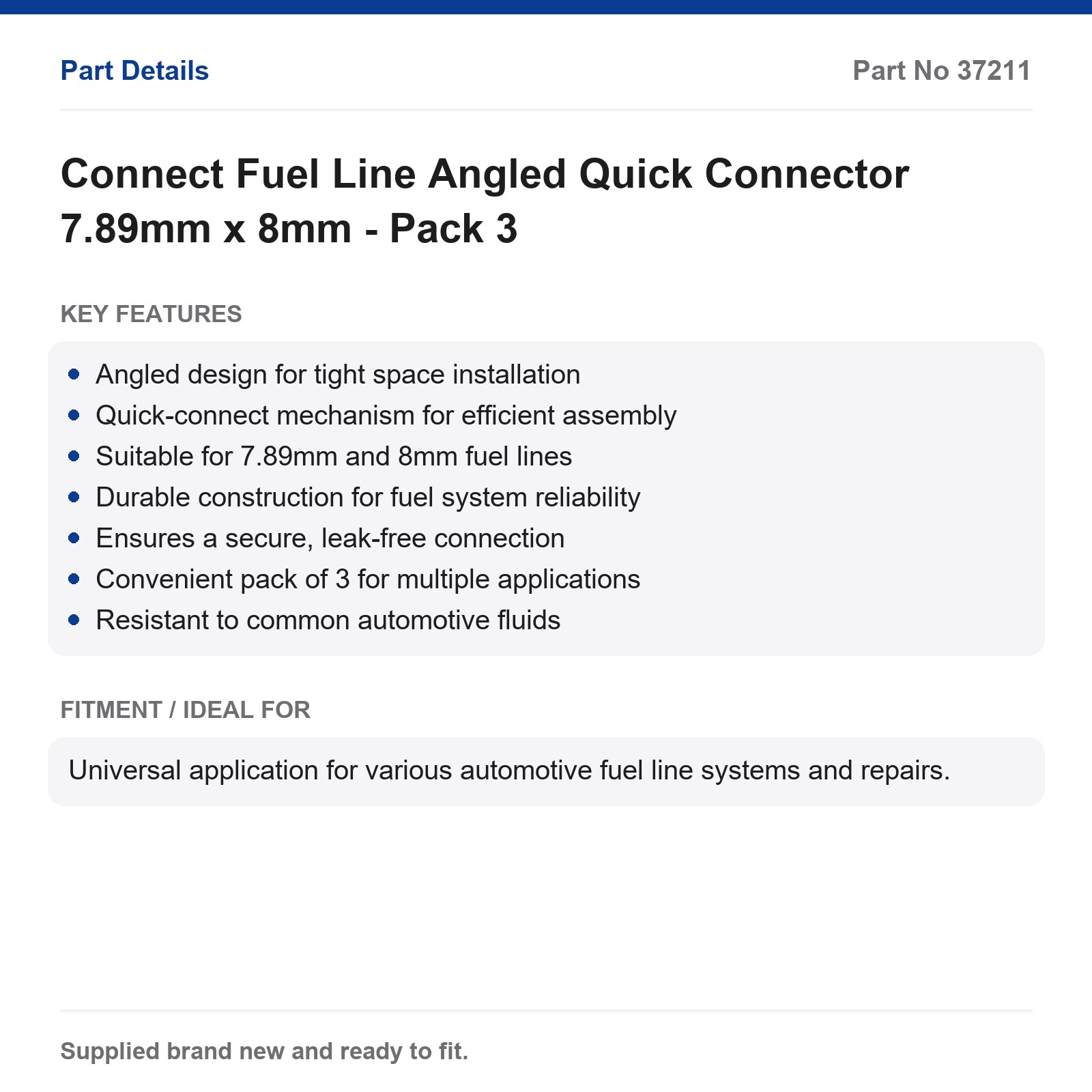 Part Details

Part No 37211

Connect Fuel Line Angled Quick Connector 7.89mm x 8mm - Pack 3

KEY FEATURES

• Angled design for tight space installation
• Quick-connect mechanism for efficient assembly
• Suitable for 7.89mm and 8mm fuel lines
• Durable construction for fuel system reliability
• Ensures a secure, leak-free connection
• Convenient pack of 3 for multiple applications
• Resistant to common automotive fluids

FITMENT / IDEAL FOR

Universal application for various automotive fuel line systems and repairs.

Supplied brand new and ready to fit.